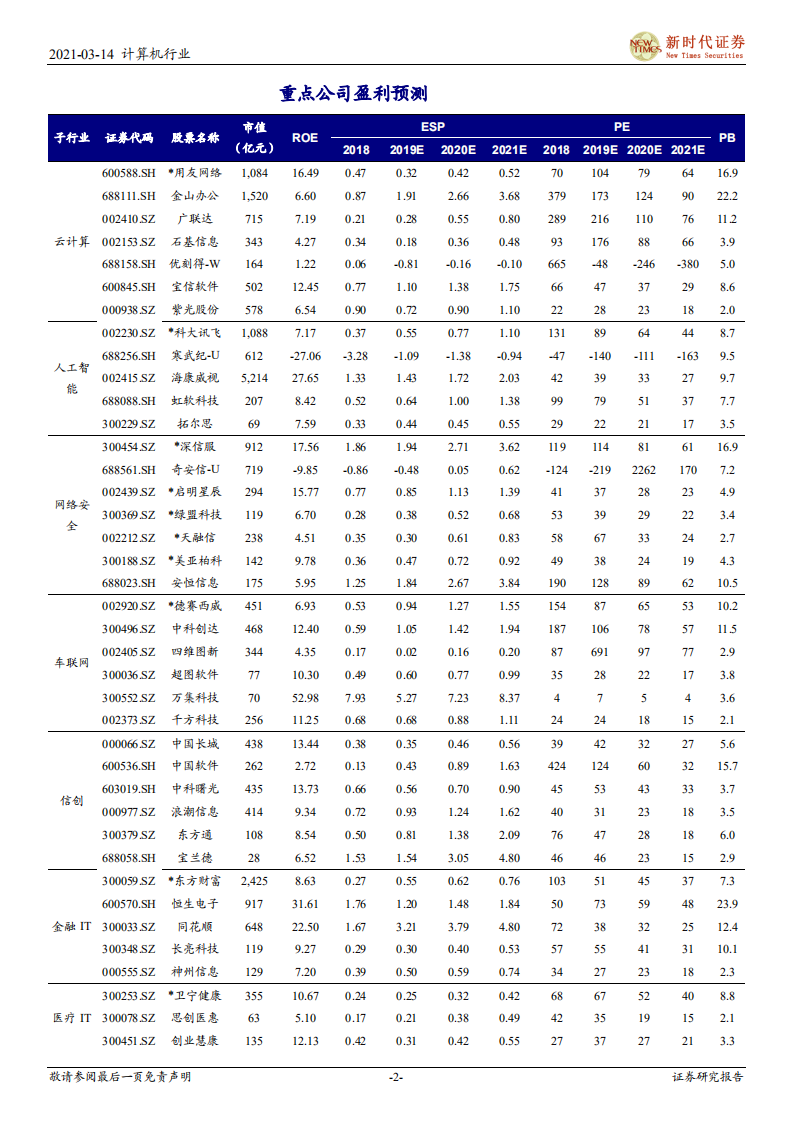 2021-03-14 计算机行业

NEW TIMES 新时代证券 New Times Securities

重点公司盈利预测

| 子行业 | 证券代码 | 股票名称 | 市值（亿元） | ROE | ESP 2018 | ESP 2019E | ESP 2020E | ESP 2021E | PE 2018 | PE 2019E | PE 2020E | PE 2021E | PB |
|---|---|---|---|---|---|---|---|---|---|---|---|---|---|
| 云计算 | 600588.SH | *用友网络 | 1,084 | 16.49 | 0.47 | 0.32 | 0.42 | 0.52 | 70 | 104 | 79 | 64 | 16.9 |
| | 688111.SH | 金山办公 | 1,520 | 6.60 | 0.87 | 1.91 | 2.66 | 3.68 | 379 | 173 | 124 | 90 | 22.2 |
| | 002410.SZ | 广联达 | 715 | 7.19 | 0.21 | 0.28 | 0.55 | 0.80 | 289 | 216 | 110 | 76 | 11.2 |
| | 002153.SZ | 石基信息 | 343 | 4.27 | 0.34 | 0.18 | 0.36 | 0.48 | 93 | 176 | 88 | 66 | 3.9 |
| | 688158.SH | 优刻得-W | 164 | 1.22 | 0.06 | -0.81 | -0.16 | -0.10 | 665 | -48 | -246 | -380 | 5.0 |
| | 600845.SH | 宝信软件 | 502 | 12.45 | 0.77 | 1.10 | 1.38 | 1.75 | 66 | 47 | 37 | 29 | 8.6 |
| | 000938.SZ | 紫光股份 | 578 | 6.54 | 0.90 | 0.72 | 0.90 | 1.10 | 22 | 28 | 23 | 18 | 2.0 |
| 人工智能 | 002230.SZ | *科大讯飞 | 1,088 | 7.17 | 0.37 | 0.55 | 0.77 | 1.10 | 131 | 89 | 64 | 44 | 8.7 |
| | 688256.SH | 寒武纪-U | 612 | -27.06 | -3.28 | -1.09 | -1.38 | -0.94 | -47 | -140 | -111 | -163 | 9.5 |
| | 002415.SZ | 海康威视 | 5,214 | 27.65 | 1.33 | 1.43 | 1.72 | 2.03 | 42 | 39 | 33 | 27 | 9.7 |
| | 688088.SH | 虹软科技 | 207 | 8.42 | 0.52 | 0.64 | 1.00 | 1.38 | 99 | 79 | 51 | 37 | 7.7 |
| | 300229.SZ | 拓尔思 | 69 | 7.59 | 0.33 | 0.44 | 0.45 | 0.55 | 29 | 22 | 21 | 17 | 3.5 |
| 网络安全 | 300454.SZ | *深信服 | 912 | 17.56 | 1.86 | 1.94 | 2.71 | 3.62 | 119 | 114 | 81 | 61 | 16.9 |
| | 688561.SH | 奇安信-U | 719 | -9.85 | -0.86 | -0.48 | 0.05 | 0.62 | -124 | -219 | 2262 | 170 | 7.2 |
| | 002439.SZ | *启明星辰 | 294 | 15.77 | 0.77 | 0.85 | 1.13 | 1.39 | 41 | 37 | 28 | 23 | 4.9 |
| | 300369.SZ | *绿盟科技 | 119 | 6.70 | 0.28 | 0.38 | 0.52 | 0.68 | 53 | 39 | 29 | 22 | 3.4 |
| | 002212.SZ | *天融信 | 238 | 4.51 | 0.35 | 0.30 | 0.61 | 0.83 | 58 | 67 | 33 | 24 | 2.7 |
| | 300188.SZ | *美亚柏科 | 142 | 9.78 | 0.36 | 0.47 | 0.72 | 0.92 | 49 | 38 | 24 | 19 | 4.3 |
| | 688023.SH | 安恒信息 | 175 | 5.95 | 1.25 | 1.84 | 2.67 | 3.84 | 190 | 128 | 89 | 62 | 10.5 |
| 车联网 | 002920.SZ | *德赛西威 | 451 | 6.93 | 0.53 | 0.94 | 1.27 | 1.55 | 154 | 87 | 65 | 53 | 10.2 |
| | 300496.SZ | 中科创达 | 468 | 12.40 | 0.59 | 1.05 | 1.42 | 1.94 | 187 | 106 | 78 | 57 | 11.5 |
| | 002405.SZ | 四维图新 | 344 | 4.35 | 0.17 | 0.02 | 0.16 | 0.20 | 87 | 691 | 97 | 77 | 2.9 |
| | 300036.SZ | 超图软件 | 77 | 10.30 | 0.49 | 0.60 | 0.77 | 0.99 | 35 | 28 | 22 | 17 | 3.8 |
| | 300552.SZ | 万集科技 | 70 | 52.98 | 7.93 | 5.27 | 7.23 | 8.37 | 4 | 7 | 5 | 4 | 3.6 |
| | 002373.SZ | 千方科技 | 256 | 11.25 | 0.68 | 0.68 | 0.88 | 1.11 | 24 | 24 | 18 | 15 | 2.1 |
| 信创 | 000066.SZ | 中国长城 | 438 | 13.44 | 0.38 | 0.35 | 0.46 | 0.56 | 39 | 42 | 32 | 27 | 5.6 |
| | 600536.SH | 中国软件 | 262 | 2.72 | 0.13 | 0.43 | 0.89 | 1.63 | 424 | 124 | 60 | 32 | 15.7 |
| | 603019.SH | 中科曙光 | 435 | 13.73 | 0.66 | 0.56 | 0.70 | 0.90 | 45 | 53 | 43 | 33 | 3.7 |
| | 000977.SZ | 浪潮信息 | 414 | 9.34 | 0.72 | 0.93 | 1.24 | 1.62 | 40 | 31 | 23 | 18 | 3.5 |
| | 300379.SZ | 东方通 | 108 | 8.54 | 0.50 | 0.81 | 1.38 | 2.09 | 76 | 47 | 28 | 18 | 6.0 |
| | 688058.SH | 宝兰德 | 28 | 6.52 | 1.53 | 1.54 | 3.05 | 4.80 | 46 | 46 | 23 | 15 | 2.9 |
| 金融 IT | 300059.SZ | *东方财富 | 2,425 | 8.63 | 0.27 | 0.55 | 0.62 | 0.76 | 103 | 51 | 45 | 37 | 7.3 |
| | 600570.SH | 恒生电子 | 917 | 31.61 | 1.76 | 1.20 | 1.48 | 1.84 | 50 | 73 | 59 | 48 | 23.9 |
| | 300033.SZ | 同花顺 | 648 | 22.50 | 1.67 | 3.21 | 3.79 | 4.80 | 72 | 38 | 32 | 25 | 12.4 |
| | 300348.SZ | 长亮科技 | 119 | 9.27 | 0.29 | 0.30 | 0.40 | 0.53 | 57 | 55 | 41 | 31 | 10.1 |
| | 000555.SZ | 神州信息 | 129 | 7.20 | 0.39 | 0.50 | 0.59 | 0.74 | 34 | 27 | 23 | 18 | 2.3 |
| 医疗 IT | 300253.SZ | *卫宁健康 | 355 | 10.67 | 0.24 | 0.25 | 0.32 | 0.42 | 68 | 67 | 52 | 40 | 8.8 |
| | 300078.SZ | 思创医惠 | 63 | 5.10 | 0.17 | 0.21 | 0.38 | 0.49 | 42 | 35 | 19 | 15 | 2.1 |
| | 300451.SZ | 创业慧康 | 135 | 12.13 | 0.42 | 0.31 | 0.42 | 0.55 | 27 | 37 | 27 | 21 | 3.3 |

敬请参阅最后一页免责声明 -2- 证券研究报告